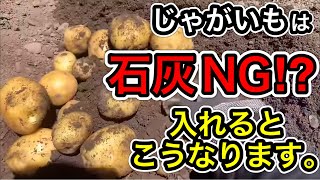 じゃがいもは

石灰NG!?

入れると
こうなります。